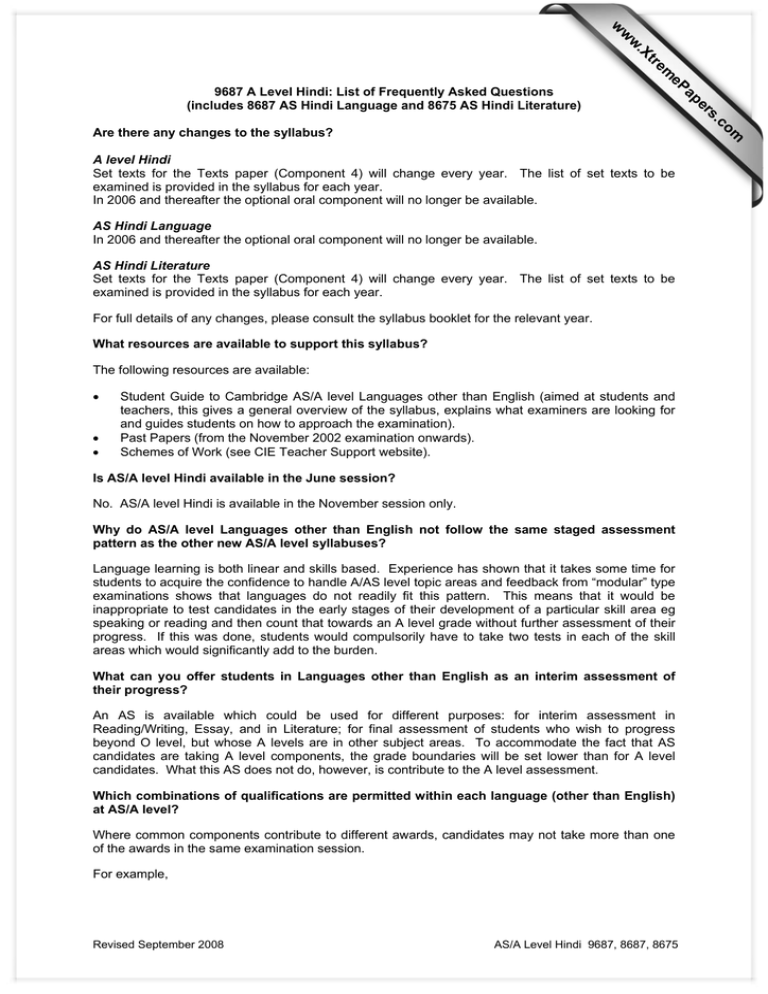 www.XtremePapers.com

9687 A Level Hindi: List of Frequently Asked Questions
(includes 8687 AS Hindi Language and 8675 AS Hindi Literature)

Are there any changes to the syllabus?

A level Hindi
Set texts for the Texts paper (Component 4) will change every year. The list of set texts to be examined is provided in the syllabus for each year.
In 2006 and thereafter the optional oral component will no longer be available.

AS Hindi Language
In 2006 and thereafter the optional oral component will no longer be available.

AS Hindi Literature
Set texts for the Texts paper (Component 4) will change every year. The list of set texts to be examined is provided in the syllabus for each year.

For full details of any changes, please consult the syllabus booklet for the relevant year.

What resources are available to support this syllabus?

The following resources are available:

• Student Guide to Cambridge AS/A level Languages other than English (aimed at students and teachers, this gives a general overview of the syllabus, explains what examiners are looking for and guides students on how to approach the examination).
• Past Papers (from the November 2002 examination onwards).
• Schemes of Work (see CIE Teacher Support website).

Is AS/A level Hindi available in the June session?

No. AS/A level Hindi is available in the November session only.

Why do AS/A level Languages other than English not follow the same staged assessment pattern as the other new AS/A level syllabuses?

Language learning is both linear and skills based. Experience has shown that it takes some time for students to acquire the confidence to handle A/AS level topic areas and feedback from "modular" type examinations shows that languages do not readily fit this pattern. This means that it would be inappropriate to test candidates in the early stages of their development of a particular skill area eg speaking or reading and then count that towards an A level grade without further assessment of their progress. If this was done, students would compulsorily have to take two tests in each of the skill areas which would significantly add to the burden.

What can you offer students in Languages other than English as an interim assessment of their progress?

An AS is available which could be used for different purposes: for interim assessment in Reading/Writing, Essay, and in Literature; for final assessment of students who wish to progress beyond O level, but whose A levels are in other subject areas. To accommodate the fact that AS candidates are taking A level components, the grade boundaries will be set lower than for A level candidates. What this AS does not do, however, is contribute to the A level assessment.

Which combinations of qualifications are permitted within each language (other than English) at AS/A level?

Where common components contribute to different awards, candidates may not take more than one of the awards in the same examination session.

For example,

Revised September 2008

AS/A Level Hindi 9687, 8687, 8675